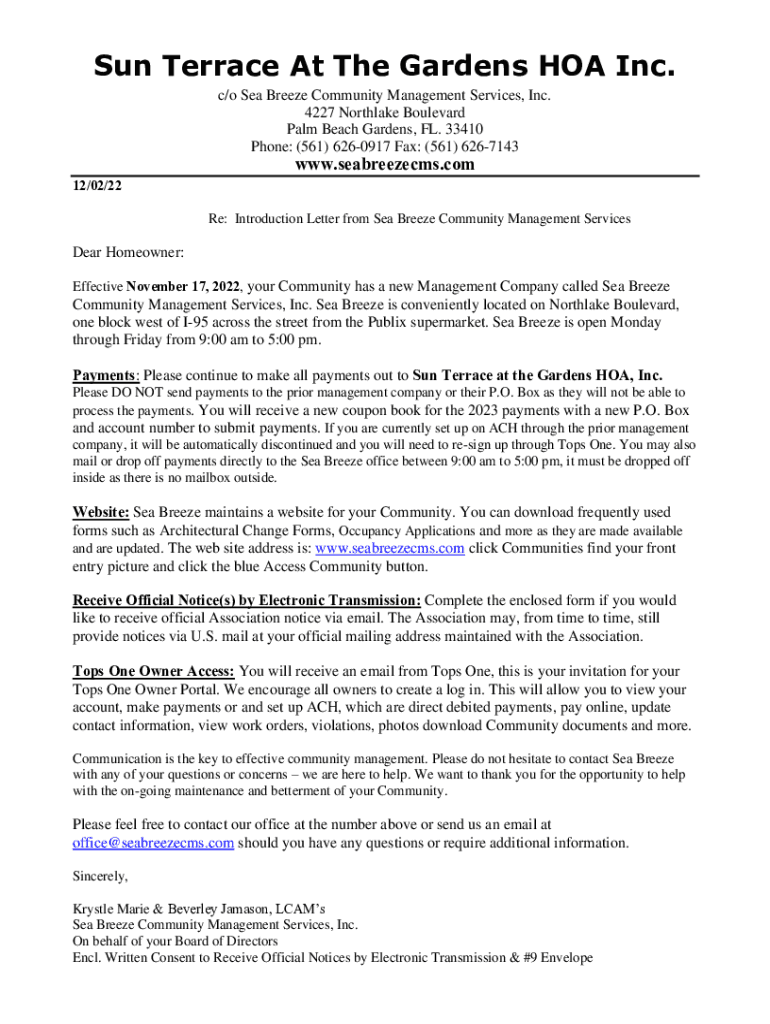 Sun Terrace At The Gardens HOA Inc.
c/o Sea Breeze Community Management Services, Inc.
4227 Northlake Boulevard
Palm Beach Gardens, FL. 33410
Phone: (561) 626-0917 Fax: (561) 626-7143
www.seabreezecms.com

12/02/22

Re: Introduction Letter from Sea Breeze Community Management Services

Dear Homeowner:

Effective November 17, 2022, your Community has a new Management Company called Sea Breeze Community Management Services, Inc. Sea Breeze is conveniently located on Northlake Boulevard, one block west of I-95 across the street from the Publix supermarket. Sea Breeze is open Monday through Friday from 9:00 am to 5:00 pm.

Payments: Please continue to make all payments out to Sun Terrace at the Gardens HOA, Inc. Please DO NOT send payments to the prior management company or their P.O. Box as they will not be able to process the payments. You will receive a new coupon book for the 2023 payments with a new P.O. Box and account number to submit payments. If you are currently set up on ACH through the prior management company, it will be automatically discontinued and you will need to re-sign up through Tops One. You may also mail or drop off payments directly to the Sea Breeze office between 9:00 am to 5:00 pm, it must be dropped off inside as there is no mailbox outside.

Website: Sea Breeze maintains a website for your Community. You can download frequently used forms such as Architectural Change Forms, Occupancy Applications and more as they are made available and are updated. The web site address is: www.seabreezecms.com click Communities find your front entry picture and click the blue Access Community button.

Receive Official Notice(s) by Electronic Transmission: Complete the enclosed form if you would like to receive official Association notice via email. The Association may, from time to time, still provide notices via U.S. mail at your official mailing address maintained with the Association.

Tops One Owner Access: You will receive an email from Tops One, this is your invitation for your Tops One Owner Portal. We encourage all owners to create a log in. This will allow you to view your account, make payments or and set up ACH, which are direct debited payments, pay online, update contact information, view work orders, violations, photos download Community documents and more.

Communication is the key to effective community management. Please do not hesitate to contact Sea Breeze with any of your questions or concerns – we are here to help. We want to thank you for the opportunity to help with the on-going maintenance and betterment of your Community.

Please feel free to contact our office at the number above or send us an email at office@seabreezecms.com should you have any questions or require additional information.

Sincerely,

Krystle Marie & Beverley Jamason, LCAM's
Sea Breeze Community Management Services, Inc.
On behalf of your Board of Directors
Encl. Written Consent to Receive Official Notices by Electronic Transmission & #9 Envelope